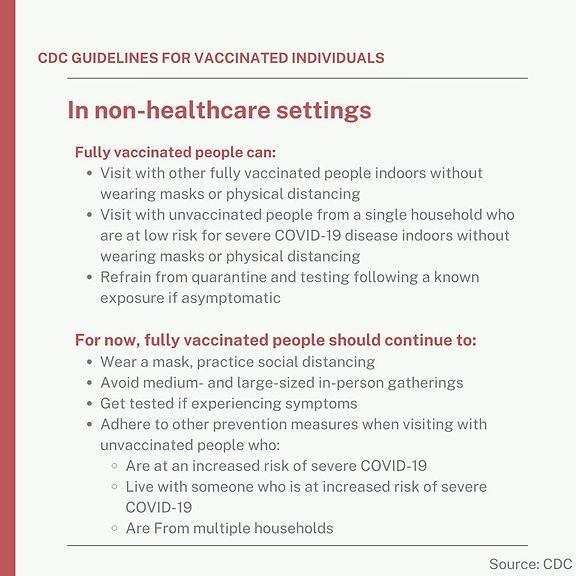 CDC GUIDELINES FOR VACCINATED INDIVIDUALS

In non-healthcare settings

Fully vaccinated people can:
- Visit with other fully vaccinated people indoors without wearing masks or physical distancing
- Visit with unvaccinated people from a single household who are at low risk for severe COVID-19 disease indoors without wearing masks or physical distancing
- Refrain from quarantine and testing following a known exposure if asymptomatic

For now, fully vaccinated people should continue to:
- Wear a mask, practice social distancing
- Avoid medium- and large-sized in-person gatherings
- Get tested if experiencing symptoms
- Adhere to other prevention measures when visiting with unvaccinated people who:
  - Are at an increased risk of severe COVID-19
  - Live with someone who is at increased risk of severe COVID-19
  - Are From multiple households

Source: CDC